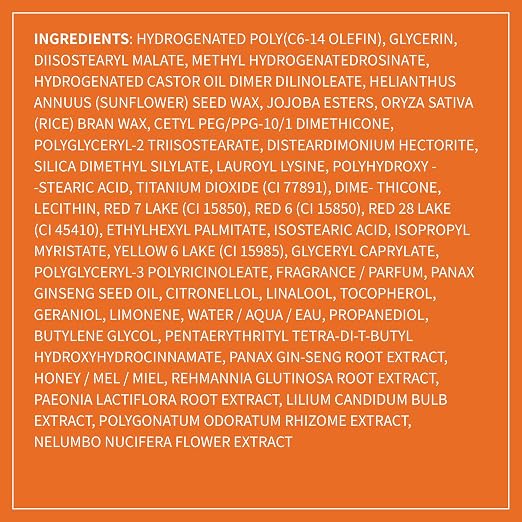 INGREDIENTS: HYDROGENATED POLY(C6-14 OLEFIN), GLYCERIN, DIISOSTEARYL MALATE, METHYL HYDROGENATEDROSINATE, HYDROGENATED CASTOR OIL DIMER DILINOLEATE, HELIANTHUS ANNUUS (SUNFLOWER) SEED WAX, JOJOBA ESTERS, ORYZA SATIVA (RICE) BRAN WAX, CETYL PEG/PPG-10/1 DIMETHICONE, POLYGLYCERYL-2 TRIISOSTEARATE, DISTEARDIMONIUM HECTORITE, SILICA DIMETHYL SILYLATE, LAUROYL LYSINE, POLYHYDROXY - -STEARIC ACID, TITANIUM DIOXIDE (CI 77891), DIME- THICONE, LECITHIN, RED 7 LAKE (CI 15850), RED 6 (CI 15850), RED 28 LAKE (CI 45410), ETHYLHEXYL PALMITATE, ISOSTEARIC ACID, ISOPROPYL MYRISTATE, YELLOW 6 LAKE (CI 15985), GLYCERYL CAPRYLATE, POLYGLYCERYL-3 POLYRICINOLEATE, FRAGRANCE / PARFUM, PANAX GINSENG SEED OIL, CITRONELLOL, LINALOOL, TOCOPHEROL, GERANIOL, LIMONENE, WATER / AQUA / EAU, PROPANEDIOL, BUTYLENE GLYCOL, PENTAERYTHRITYL TETRA-DI-T-BUTYL HYDROXYHYDROCINNAMATE, PANAX GIN-SENG ROOT EXTRACT, HONEY / MEL / MIEL, REHMANNIA GLUTINOSA ROOT EXTRACT, PAEONIA LACTIFLORA ROOT EXTRACT, LILIUM CANDIDUM BULB EXTRACT, POLYGONATUM ODORATUM RHIZOME EXTRACT, NELUMBO NUCIFERA FLOWER EXTRACT